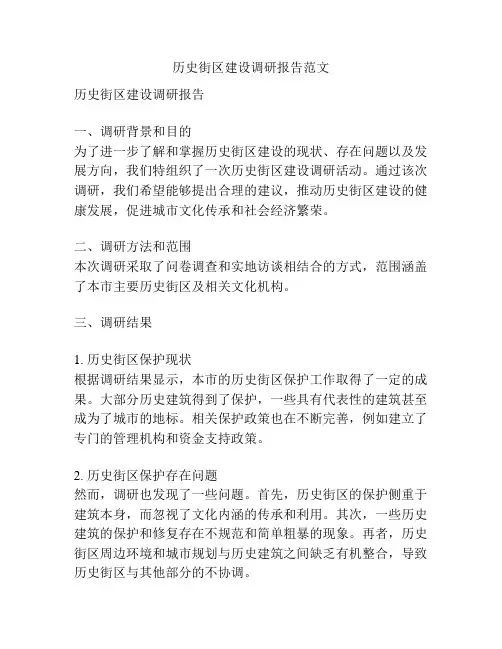 历史街区建设调研报告范文

历史街区建设调研报告

一、调研背景和目的
为了进一步了解和掌握历史街区建设的现状、存在问题以及发展方向，我们特组织了一次历史街区建设调研活动。通过该次调研，我们希望能够提出合理的建议，推动历史街区建设的健康发展，促进城市文化传承和社会经济繁荣。

二、调研方法和范围
本次调研采取了问卷调查和实地访谈相结合的方式，范围涵盖了本市主要历史街区及相关文化机构。

三、调研结果

1. 历史街区保护现状
根据调研结果显示，本市的历史街区保护工作取得了一定的成果。大部分历史建筑得到了保护，一些具有代表性的建筑甚至成为了城市的地标。相关保护政策也在不断完善，例如建立了专门的管理机构和资金支持政策。

2. 历史街区保护存在问题
然而，调研也发现了一些问题。首先，历史街区的保护侧重于建筑本身，而忽视了文化内涵的传承和利用。其次，一些历史建筑的保护和修复存在不规范和简单粗暴的现象。再者，历史街区周边环境和城市规划与历史建筑之间缺乏有机整合，导致历史街区与其他部分的不协调。